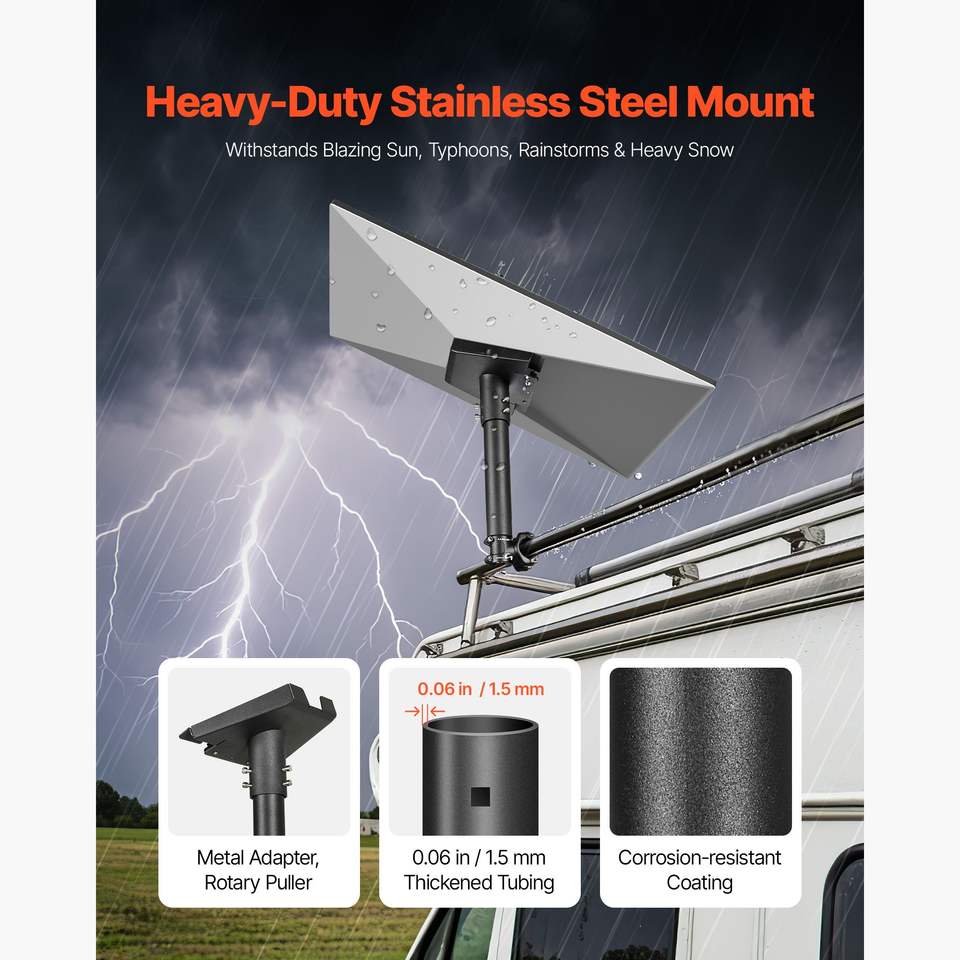 Heavy-Duty Stainless Steel Mount

Withstands Blazing Sun, Typhoons, Rainstorms & Heavy Snow

Metal Adapter,
Rotary Puller

0.06 in / 1.5 mm

0.06 in / 1.5 mm
Thickened Tubing

Corrosion-resistant
Coating